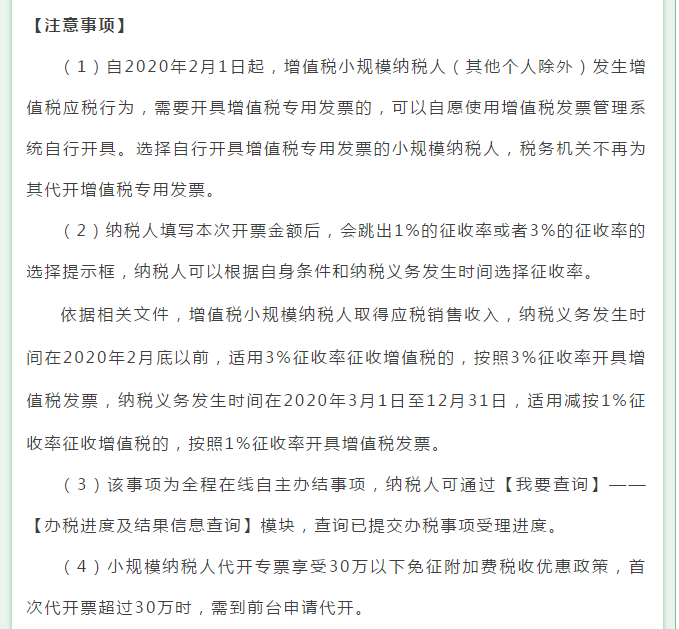 【注意事项】

（1）自2020年2月1日起，增值税小规模纳税人（其他个人除外）发生增值税应税行为，需要开具增值税专用发票的，可以自愿使用增值税发票管理系统自行开具。选择自行开具增值税专用发票的小规模纳税人，税务机关不再为其代开增值税专用发票。

（2）纳税人填写本次开票金额后，会跳出1%的征收率或者3%的征收率的选择提示框，纳税人可以根据自身条件和纳税义务发生时间选择征收率。

依据相关文件，增值税小规模纳税人取得应税销售收入，纳税义务发生时间在2020年2月底以前，适用3%征收率征收增值税的，按照3%征收率开具增值税发票，纳税义务发生时间在2020年3月1日至12月31日，适用减按1%征收率征收增值税的，按照1%征收率开具增值税发票。

（3）该事项为全程在线自主办结事项，纳税人可通过【我要查询】——【办税进度及结果信息查询】模块，查询已提交办税事项受理进度。

（4）小规模纳税人代开专票享受30万以下免征附加费税收优惠政策，首次代开票超过30万时，需到前台申请代开。